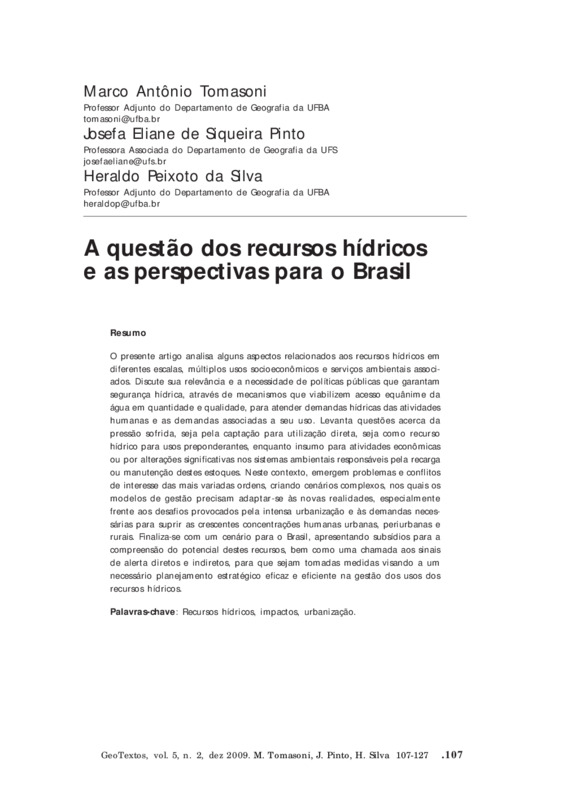 Marco Antônio Tomasoni
Professor Adjunto do Departamento de Geografia da UFBA
tomasoni@ufba.br

Josefa Eliane de Siqueira Pinto
Professora Associada do Departamento de Geografia da UFS
josefaeliane@ufs.br

Heraldo Peixoto da Silva
Professor Adjunto do Departamento de Geografia da UFBA
heraldop@ufba.br

A questão dos recursos hídricos e as perspectivas para o Brasil

Resumo

O presente artigo analisa alguns aspectos relacionados aos recursos hídricos em diferentes escalas, múltiplos usos socioeconômicos e serviços ambientais associados. Discute sua relevância e a necessidade de políticas públicas que garantam segurança hídrica, através de mecanismos que viabilizem acesso equânime da água em quantidade e qualidade, para atender demandas hídricas das atividades humanas e as demandas associadas a seu uso. Levanta questões acerca da pressão sofrida, seja pela captação para utilização direta, seja como recurso hídrico para usos preponderantes, enquanto insumo para atividades econômicas ou por alterações significativas nos sistemas ambientais responsáveis pela recarga ou manutenção destes estoques. Neste contexto, emergem problemas e conflitos de interesse das mais variadas ordens, criando cenários complexos, nos quais os modelos de gestão precisam adaptar-se às novas realidades, especialmente frente aos desafios provocados pela intensa urbanização e às demandas necessárias para suprir as crescentes concentrações humanas urbanas, periurbanas e rurais. Finaliza-se com um cenário para o Brasil, apresentando subsídios para a compreensão do potencial destes recursos, bem como uma chamada aos sinais de alerta diretos e indiretos, para que sejam tomadas medidas visando a um necessário planejamento estratégico eficaz e eficiente na gestão dos usos dos recursos hídricos.

Palavras-chave: Recursos hídricos, impactos, urbanização.

GeoTextos, vol. 5, n. 2, dez 2009. M. Tomasoni, J. Pinto, H. Silva 107-127 .107